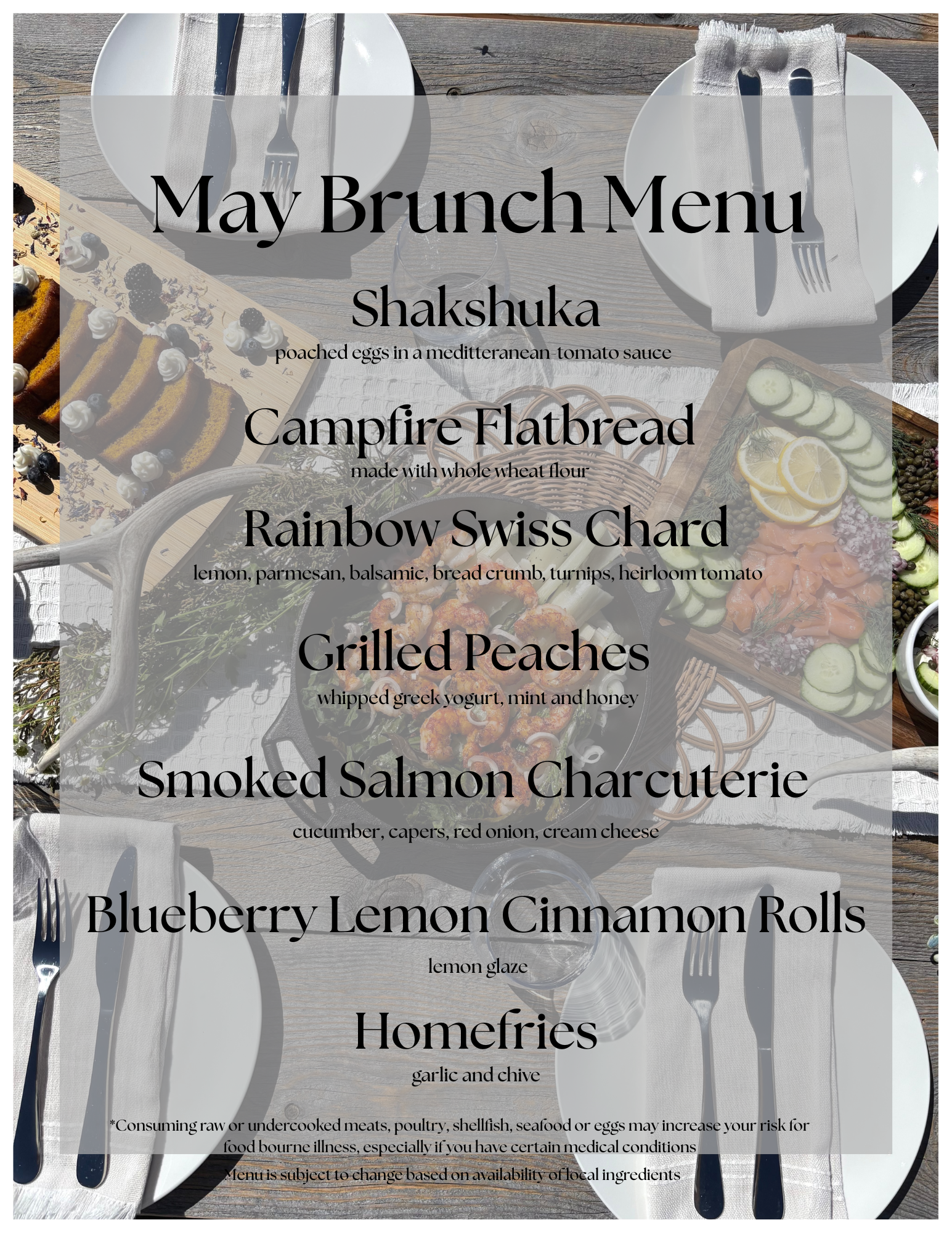 May Brunch Menu

Shakshuka

poached eggs in a meditteranean-tomato sauce

Campfire Flatbread

made with whole wheat flour

Rainbow Swiss Chard

lemon, parmesan, balsamic, bread crumb, turnips, heirloom tomato

Grilled Peaches

whipped greek yogurt, mint and honey

Smoked Salmon Charcuterie

cucumber, capers, red onion, cream cheese

Blueberry Lemon Cinnamon Rolls

lemon glaze

Homefries

garlic and chive

*Consuming raw or undercooked meats, poultry, shellfish, seafood or eggs may increase your risk for food bourne illness, especially if you have certain medical conditions

Menu is subject to change based on availability of local ingredients